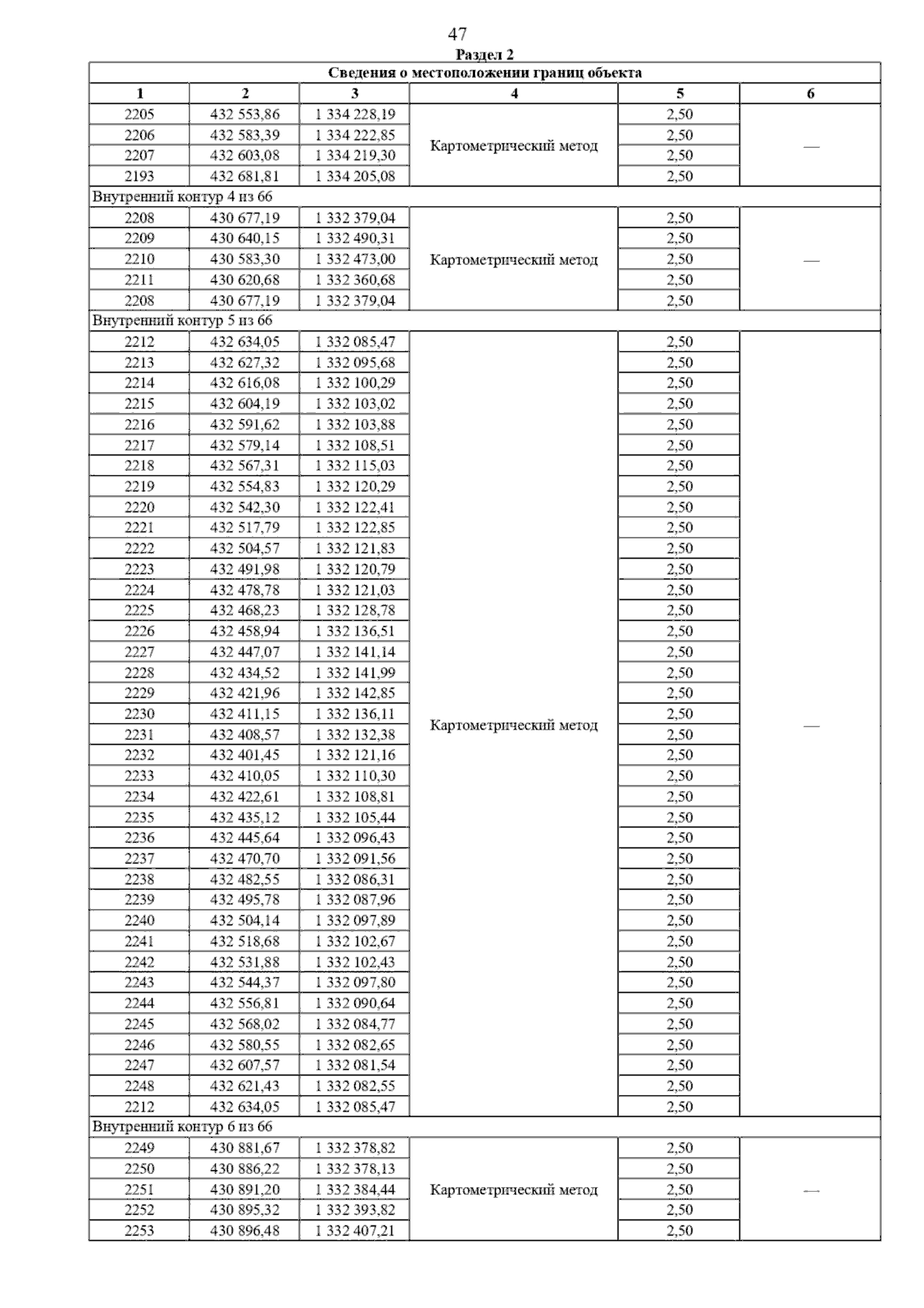 47

Раздел 2

| Сведения о местоположении границ объекта | | | | | |
|---|---|---|---|---|---|
| 1 | 2 | 3 | 4 | 5 | 6 |
| 2205 | 432 553,86 | 1 334 228,19 | Картометрический метод | 2,50 | — |
| 2206 | 432 583,39 | 1 334 222,85 | | 2,50 | |
| 2207 | 432 603,08 | 1 334 219,30 | | 2,50 | |
| 2193 | 432 681,81 | 1 334 205,08 | | 2,50 | |
| Внутренний контур 4 из 66 | | | | | |
| 2208 | 430 677,19 | 1 332 379,04 | Картометрический метод | 2,50 | — |
| 2209 | 430 640,15 | 1 332 490,31 | | 2,50 | |
| 2210 | 430 583,30 | 1 332 473,00 | | 2,50 | |
| 2211 | 430 620,68 | 1 332 360,68 | | 2,50 | |
| 2208 | 430 677,19 | 1 332 379,04 | | 2,50 | |
| Внутренний контур 5 из 66 | | | | | |
| 2212 | 432 634,05 | 1 332 085,47 | Картометрический метод | 2,50 | — |
| 2213 | 432 627,32 | 1 332 095,68 | | 2,50 | |
| 2214 | 432 616,08 | 1 332 100,29 | | 2,50 | |
| 2215 | 432 604,19 | 1 332 103,02 | | 2,50 | |
| 2216 | 432 591,62 | 1 332 103,88 | | 2,50 | |
| 2217 | 432 579,14 | 1 332 108,51 | | 2,50 | |
| 2218 | 432 567,31 | 1 332 115,03 | | 2,50 | |
| 2219 | 432 554,83 | 1 332 120,29 | | 2,50 | |
| 2220 | 432 542,30 | 1 332 122,41 | | 2,50 | |
| 2221 | 432 517,79 | 1 332 122,85 | | 2,50 | |
| 2222 | 432 504,57 | 1 332 121,83 | | 2,50 | |
| 2223 | 432 491,98 | 1 332 120,79 | | 2,50 | |
| 2224 | 432 478,78 | 1 332 121,03 | | 2,50 | |
| 2225 | 432 468,23 | 1 332 128,78 | | 2,50 | |
| 2226 | 432 458,94 | 1 332 136,51 | | 2,50 | |
| 2227 | 432 447,07 | 1 332 141,14 | | 2,50 | |
| 2228 | 432 434,52 | 1 332 141,99 | | 2,50 | |
| 2229 | 432 421,96 | 1 332 142,85 | | 2,50 | |
| 2230 | 432 411,15 | 1 332 136,11 | | 2,50 | |
| 2231 | 432 408,57 | 1 332 132,38 | | 2,50 | |
| 2232 | 432 401,45 | 1 332 121,16 | | 2,50 | |
| 2233 | 432 410,05 | 1 332 110,30 | | 2,50 | |
| 2234 | 432 422,61 | 1 332 108,81 | | 2,50 | |
| 2235 | 432 435,12 | 1 332 105,44 | | 2,50 | |
| 2236 | 432 445,64 | 1 332 096,43 | | 2,50 | |
| 2237 | 432 470,70 | 1 332 091,56 | | 2,50 | |
| 2238 | 432 482,55 | 1 332 086,31 | | 2,50 | |
| 2239 | 432 495,78 | 1 332 087,96 | | 2,50 | |
| 2240 | 432 504,14 | 1 332 097,89 | | 2,50 | |
| 2241 | 432 518,68 | 1 332 102,67 | | 2,50 | |
| 2242 | 432 531,88 | 1 332 102,43 | | 2,50 | |
| 2243 | 432 544,37 | 1 332 097,80 | | 2,50 | |
| 2244 | 432 556,81 | 1 332 090,64 | | 2,50 | |
| 2245 | 432 568,02 | 1 332 084,77 | | 2,50 | |
| 2246 | 432 580,55 | 1 332 082,65 | | 2,50 | |
| 2247 | 432 607,57 | 1 332 081,54 | | 2,50 | |
| 2248 | 432 621,43 | 1 332 082,55 | | 2,50 | |
| 2212 | 432 634,05 | 1 332 085,47 | | 2,50 | |
| Внутренний контур 6 из 66 | | | | | |
| 2249 | 430 881,67 | 1 332 378,82 | Картометрический метод | 2,50 | — |
| 2250 | 430 886,22 | 1 332 378,13 | | 2,50 | |
| 2251 | 430 891,20 | 1 332 384,44 | | 2,50 | |
| 2252 | 430 895,32 | 1 332 393,82 | | 2,50 | |
| 2253 | 430 896,48 | 1 332 407,21 | | 2,50 | |